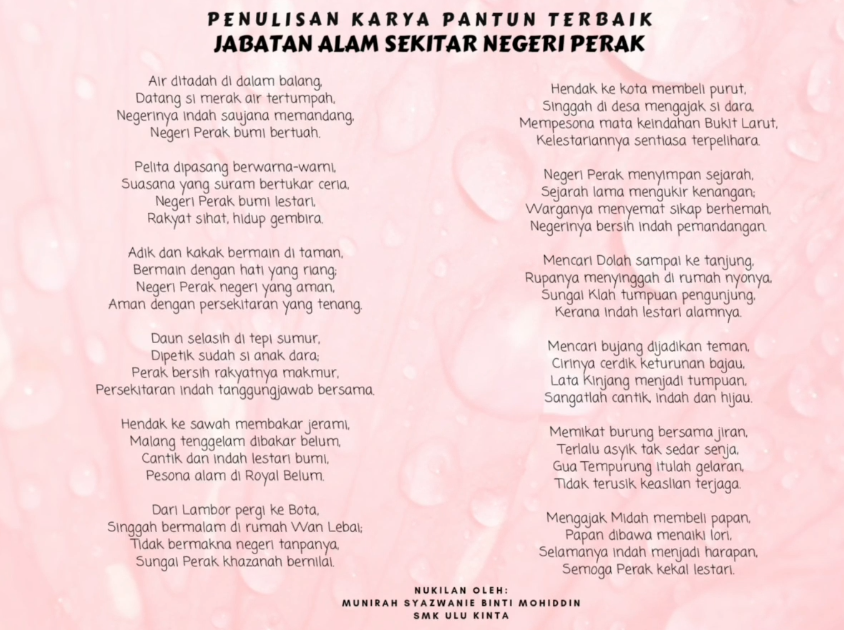 PENULISAN KARYA PANTUN TERBAIK
JABATAN ALAM SEKITAR NEGERI PERAK

Air ditadah di dalam balang,
Datang si merak air tertumpah,
Negerinya indah saujana memandang,
Negeri Perak bumi bertuah.

Pelita dipasang berwarna-warni,
Suasana yang suram bertukar ceria,
Negeri Perak bumi lestari,
Rakyat sihat, hidup gembira.

Adik dan kakak bermain di taman,
Bermain dengan hati yang riang;
Negeri Perak negeri yang aman,
Aman dengan persekitaran yang tenang.

Daun selasih di tepi sumur,
Dipetik sudah si anak dara;
Perak bersih rakyatnya makmur,
Persekitaran indah tanggungjawab bersama.

Hendak ke sawah membakar jerami,
Malang tenggelam dibakar belum,
Cantik dan indah lestari bumi,
Pesona alam di Royal Belum.

Dari Lambor pergi ke Bota,
Singgah bermalam di rumah Wan Lebai;
Tidak bermakna negeri tanpanya,
Sungai Perak khazanah bernilai.

Hendak ke kota membeli purut,
Singgah di desa mengajak si dara,
Mempesona mata keindahan Bukit Larut,
Kelestariannya sentiasa terpelihara.

Negeri Perak menyimpan sejarah,
Sejarah lama mengukir kenangan;
Warganya menyemat sikap berhemah,
Negerinya bersih indah pemandangan.

Mencari Dolah sampai ke tanjung,
Rupanya menyinggah di rumah nyonya,
Sungai Klah tumpuan pengunjung,
Kerana indah lestari alamnya.

Mencari bujang dijadikan teman,
Cirinya cerdik keturunan bajau,
Lata Kinjang menjadi tumpuan,
Sangatlah cantik, indah dan hijau.

Memikat burung bersama jiran,
Terlalu asyik tak sedar senja,
Gua Tempurung itulah gelaran,
Tidak terusik keaslian terjaga.

Mengajak Midah membeli papan,
Papan dibawa menaiki lori,
Selamanya indah menjadi harapan,
Semoga Perak kekal lestari.

NUKILAN OLEH:
MUNIRAH SYAZWANIE BINTI MOHIDDIN
SMK ULU KINTA